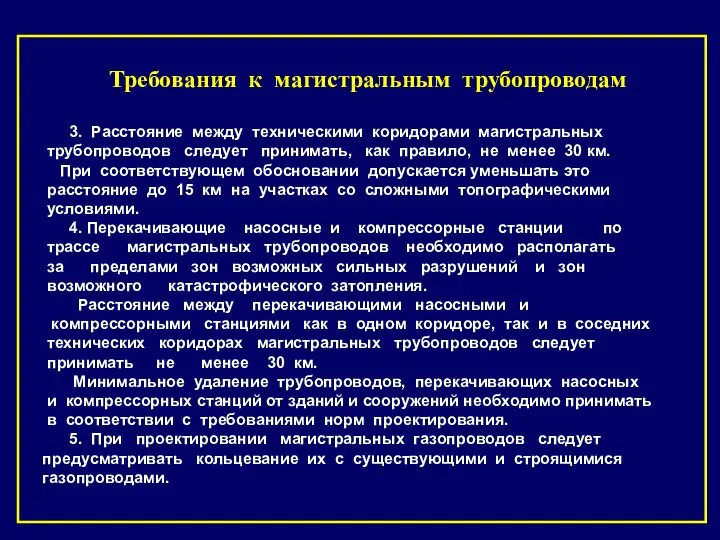 Требования к магистральным трубопроводам

3. Расстояние между техническими коридорами магистральных трубопроводов следует принимать, как правило, не менее 30 км. При соответствующем обосновании допускается уменьшать это расстояние до 15 км на участках со сложными топографическими условиями.

4. Перекачивающие насосные и компрессорные станции по трассе магистральных трубопроводов необходимо располагать за пределами зон возможных сильных разрушений и зон возможного катастрофического затопления.

Расстояние между перекачивающими насосными и компрессорными станциями как в одном коридоре, так и в соседних технических коридорах магистральных трубопроводов следует принимать не менее 30 км.

Минимальное удаление трубопроводов, перекачивающих насосных и компрессорных станций от зданий и сооружений необходимо принимать в соответствии с требованиями норм проектирования.

5. При проектировании магистральных газопроводов следует предусматривать кольцевание их с существующими и строящимися газопроводами.